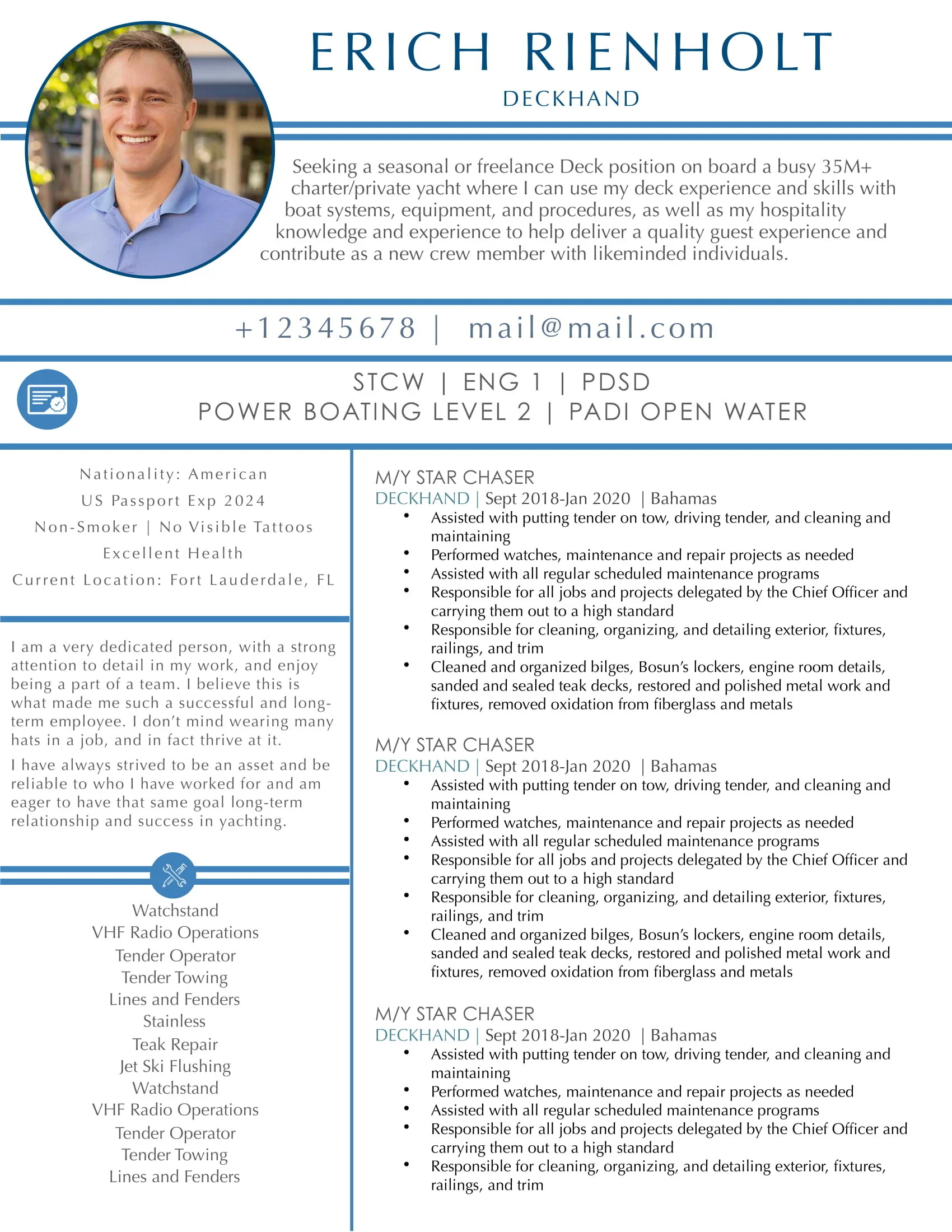 ERICH RIENHOLT

DECKHAND

Seeking a seasonal or freelance Deck position on board a busy 35M+ charter/private yacht where I can use my deck experience and skills with boat systems, equipment, and procedures, as well as my hospitality knowledge and experience to help deliver a quality guest experience and contribute as a new crew member with likeminded individuals.

+12345678 | mail@mail.com

STCW | ENG 1 | PDSD
POWER BOATING LEVEL 2 | PADI OPEN WATER

Nationality: American
US Passport Exp 2024
Non-Smoker | No Visible Tattoos
Excellent Health
Current Location: Fort Lauderdale, FL

I am a very dedicated person, with a strong attention to detail in my work, and enjoy being a part of a team. I believe this is what made me such a successful and long-term employee. I don't mind wearing many hats in a job, and in fact thrive at it.

I have always strived to be an asset and be reliable to who I have worked for and am eager to have that same goal long-term relationship and success in yachting.

Watchstand
VHF Radio Operations
Tender Operator
Tender Towing
Lines and Fenders
Stainless
Teak Repair
Jet Ski Flushing
Watchstand
VHF Radio Operations
Tender Operator
Tender Towing
Lines and Fenders

M/Y STAR CHASER
DECKHAND | Sept 2018-Jan 2020 | Bahamas
• Assisted with putting tender on tow, driving tender, and cleaning and maintaining
• Performed watches, maintenance and repair projects as needed
• Assisted with all regular scheduled maintenance programs
• Responsible for all jobs and projects delegated by the Chief Officer and carrying them out to a high standard
• Responsible for cleaning, organizing, and detailing exterior, fixtures, railings, and trim
• Cleaned and organized bilges, Bosun's lockers, engine room details, sanded and sealed teak decks, restored and polished metal work and fixtures, removed oxidation from fiberglass and metals

M/Y STAR CHASER
DECKHAND | Sept 2018-Jan 2020 | Bahamas
• Assisted with putting tender on tow, driving tender, and cleaning and maintaining
• Performed watches, maintenance and repair projects as needed
• Assisted with all regular scheduled maintenance programs
• Responsible for all jobs and projects delegated by the Chief Officer and carrying them out to a high standard
• Responsible for cleaning, organizing, and detailing exterior, fixtures, railings, and trim
• Cleaned and organized bilges, Bosun's lockers, engine room details, sanded and sealed teak decks, restored and polished metal work and fixtures, removed oxidation from fiberglass and metals

M/Y STAR CHASER
DECKHAND | Sept 2018-Jan 2020 | Bahamas
• Assisted with putting tender on tow, driving tender, and cleaning and maintaining
• Performed watches, maintenance and repair projects as needed
• Assisted with all regular scheduled maintenance programs
• Responsible for all jobs and projects delegated by the Chief Officer and carrying them out to a high standard
• Responsible for cleaning, organizing, and detailing exterior, fixtures, railings, and trim